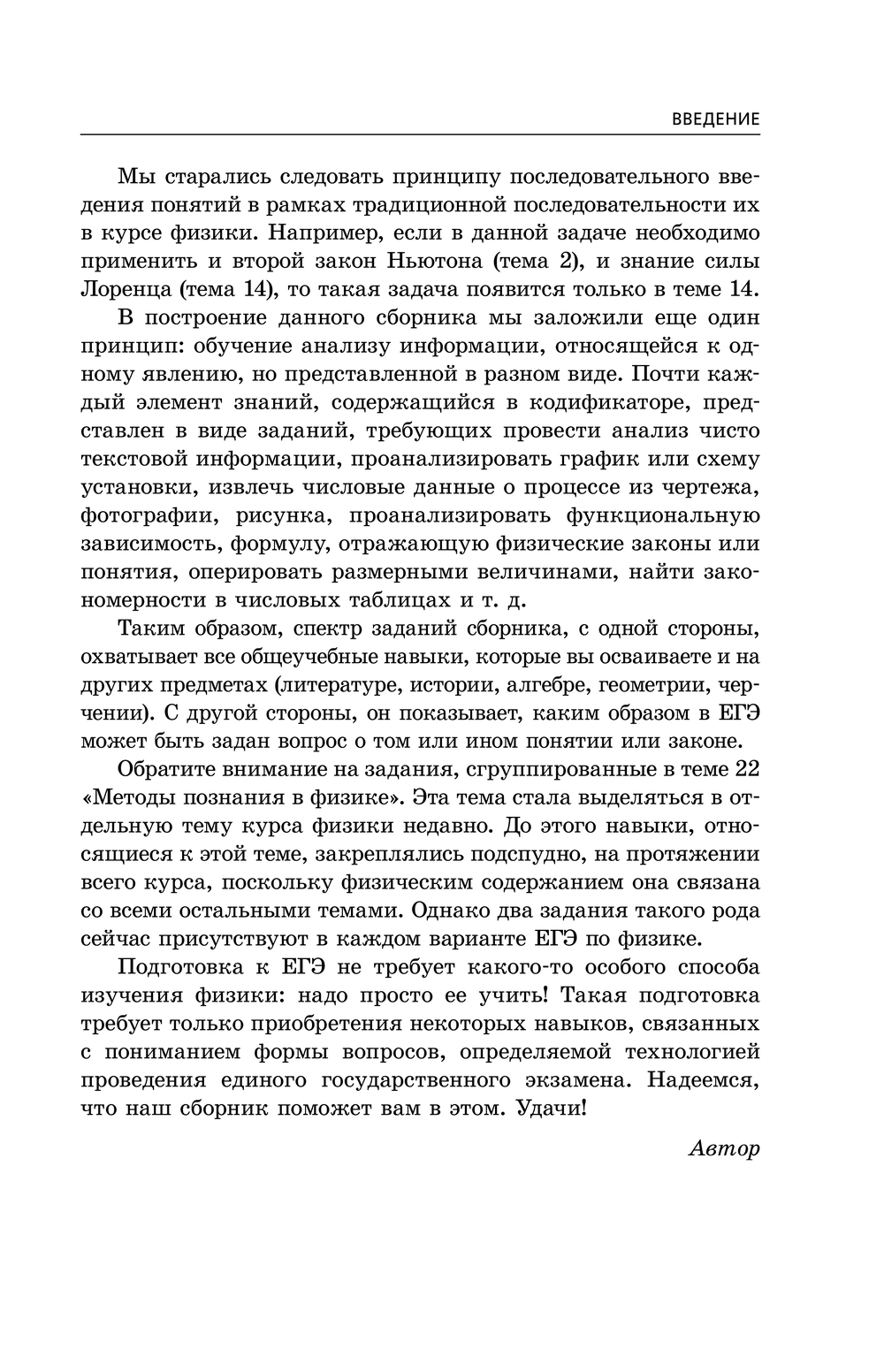 ВВЕДЕНИЕ

Мы старались следовать принципу последовательного введения понятий в рамках традиционной последовательности их в курсе физики. Например, если в данной задаче необходимо применить и второй закон Ньютона (тема 2), и знание силы Лоренца (тема 14), то такая задача появится только в теме 14.

В построение данного сборника мы заложили еще один принцип: обучение анализу информации, относящейся к одному явлению, но представленной в разном виде. Почти каждый элемент знаний, содержащийся в кодификаторе, представлен в виде заданий, требующих провести анализ чисто текстовой информации, проанализировать график или схему установки, извлечь числовые данные о процессе из чертежа, фотографии, рисунка, проанализировать функциональную зависимость, формулу, отражающую физические законы или понятия, оперировать размерными величинами, найти закономерности в числовых таблицах и т. д.

Таким образом, спектр заданий сборника, с одной стороны, охватывает все общеучебные навыки, которые вы осваиваете и на других предметах (литературе, истории, алгебре, геометрии, черчении). С другой стороны, он показывает, каким образом в ЕГЭ может быть задан вопрос о том или ином понятии или законе.

Обратите внимание на задания, сгруппированные в теме 22 «Методы познания в физике». Эта тема стала выделяться в отдельную тему курса физики недавно. До этого навыки, относящиеся к этой теме, закреплялись подспудно, на протяжении всего курса, поскольку физическим содержанием она связана со всеми остальными темами. Однако два задания такого рода сейчас присутствуют в каждом варианте ЕГЭ по физике.

Подготовка к ЕГЭ не требует какого-то особого способа изучения физики: надо просто ее учить! Такая подготовка требует только приобретения некоторых навыков, связанных с пониманием формы вопросов, определяемой технологией проведения единого государственного экзамена. Надеемся, что наш сборник поможет вам в этом. Удачи!

Автор